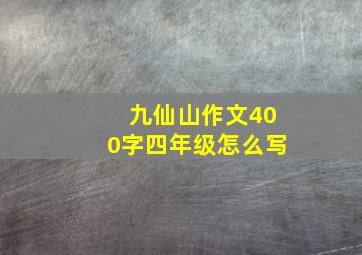 九仙山作文400字四年级怎么写